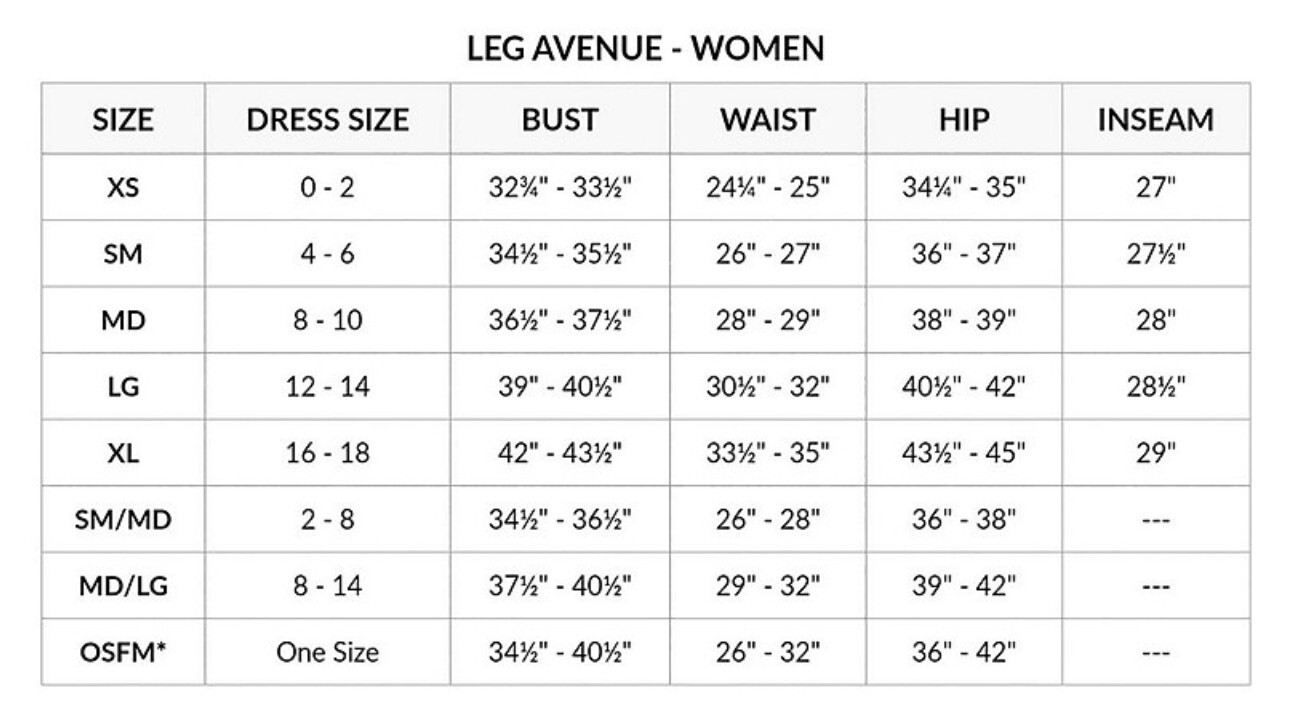 LEG AVENUE - WOMEN

| SIZE | DRESS SIZE | BUST | WAIST | HIP | INSEAM |
|---|---|---|---|---|---|
| XS | 0 - 2 | 32¾" - 33½" | 24¼" - 25" | 34¼" - 35" | 27" |
| SM | 4 - 6 | 34½" - 35½" | 26" - 27" | 36" - 37" | 27½" |
| MD | 8 - 10 | 36½" - 37½" | 28" - 29" | 38" - 39" | 28" |
| LG | 12 - 14 | 39" - 40½" | 30½" - 32" | 40½" - 42" | 28½" |
| XL | 16 - 18 | 42" - 43½" | 33½" - 35" | 43½" - 45" | 29" |
| SM/MD | 2 - 8 | 34½" - 36½" | 26" - 28" | 36" - 38" | --- |
| MD/LG | 8 - 14 | 37½" - 40½" | 29" - 32" | 39" - 42" | --- |
| OSFM* | One Size | 34½" - 40½" | 26" - 32" | 36" - 42" | --- |